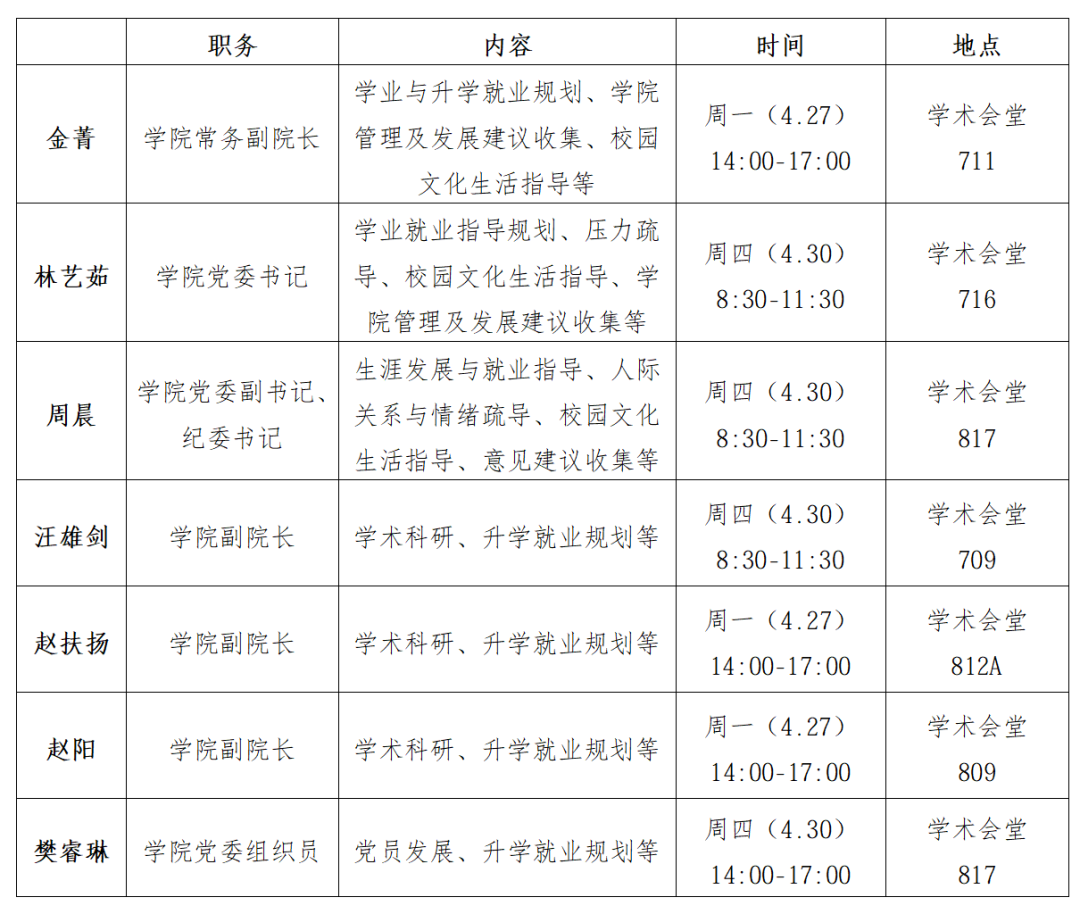 |  | 职务 | 内容 | 时间 | 地点 |
|---|---|---|---|---|
| 金菁 | 学院常务副院长 | 学业与升学就业规划、学院管理及发展建议收集、校园文化生活指导等 | 周一（4.27）14:00-17:00 | 学术会堂711 |
| 林艺茹 | 学院党委书记 | 学业就业指导规划、压力疏导、校园文化生活指导、学院管理及发展建议收集等 | 周四（4.30）8:30-11:30 | 学术会堂716 |
| 周晨 | 学院党委副书记、纪委书记 | 生涯发展与就业指导、人际关系与情绪疏导、校园文化生活指导、意见建议收集等 | 周四（4.30）8:30-11:30 | 学术会堂817 |
| 汪雄剑 | 学院副院长 | 学术科研、升学就业规划等 | 周四（4.30）8:30-11:30 | 学术会堂709 |
| 赵扶扬 | 学院副院长 | 学术科研、升学就业规划等 | 周一（4.27）14:00-17:00 | 学术会堂812A |
| 赵阳 | 学院副院长 | 学术科研、升学就业规划等 | 周一（4.27）14:00-17:00 | 学术会堂809 |
| 樊睿琳 | 学院党委组织员 | 党员发展、升学就业规划等 | 周四（4.30）14:00-17:00 | 学术会堂817 |